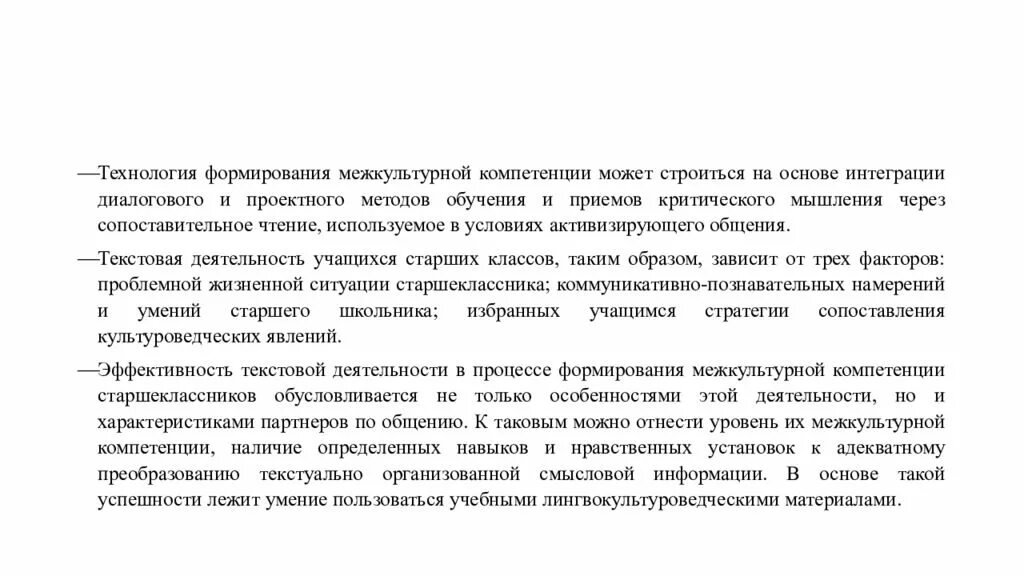 —Технология формирования межкультурной компетенции может строиться на основе интеграции диалогового и проектного методов обучения и приемов критического мышления через сопоставительное чтение, используемое в условиях активизирующего общения.

—Текстовая деятельность учащихся старших классов, таким образом, зависит от трех факторов: проблемной жизненной ситуации старшеклассника; коммуникативно-познавательных намерений и умений старшего школьника; избранных учащимся стратегии сопоставления культуроведческих явлений.

—Эффективность текстовой деятельности в процессе формирования межкультурной компетенции старшеклассников обусловливается не только особенностями этой деятельности, но и характеристиками партнеров по общению. К таковым можно отнести уровень их межкультурной компетенции, наличие определенных навыков и нравственных установок к адекватному преобразованию текстуально организованной смысловой информации. В основе такой успешности лежит умение пользоваться учебными лингвокультуроведческими материалами.